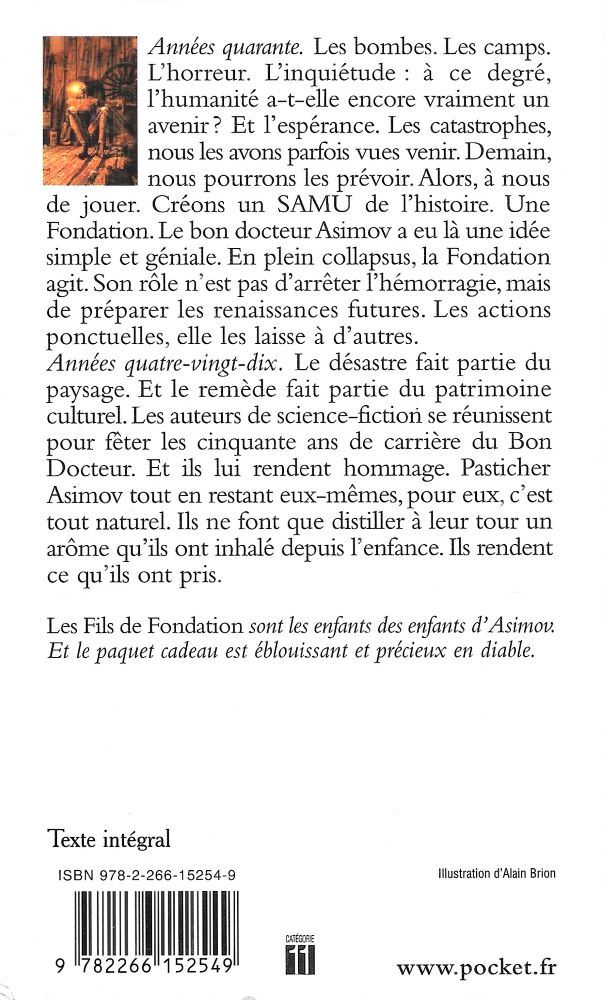 Années quarante. Les bombes. Les camps. L'horreur. L'inquiétude : à ce degré, l'humanité a-t-elle encore vraiment un avenir ? Et l'espérance. Les catastrophes, nous les avons parfois vues venir. Demain, nous pourrons les prévoir. Alors, à nous de jouer. Créons un SAMU de l'histoire. Une Fondation. Le bon docteur Asimov a eu là une idée simple et géniale. En plein collapsus, la Fondation agit. Son rôle n'est pas d'arrêter l'hémorragie, mais de préparer les renaissances futures. Les actions ponctuelles, elle les laisse à d'autres.
Années quatre-vingt-dix. Le désastre fait partie du paysage. Et le remède fait partie du patrimoine culturel. Les auteurs de science-fiction se réunissent pour fêter les cinquante ans de carrière du Bon Docteur. Et ils lui rendent hommage. Pasticher Asimov tout en restant eux-mêmes, pour eux, c'est tout naturel. Ils ne font que distiller à leur tour un arôme qu'ils ont inhalé depuis l'enfance. Ils rendent ce qu'ils ont pris.

Les Fils de Fondation sont les enfants des enfants d'Asimov. Et le paquet cadeau est éblouissant et précieux en diable.

Texte intégral

ISBN 978-2-266-15254-9

Illustration d'Alain Brion

9 782266 152549

CATÉGORIE 11

www.pocket.fr